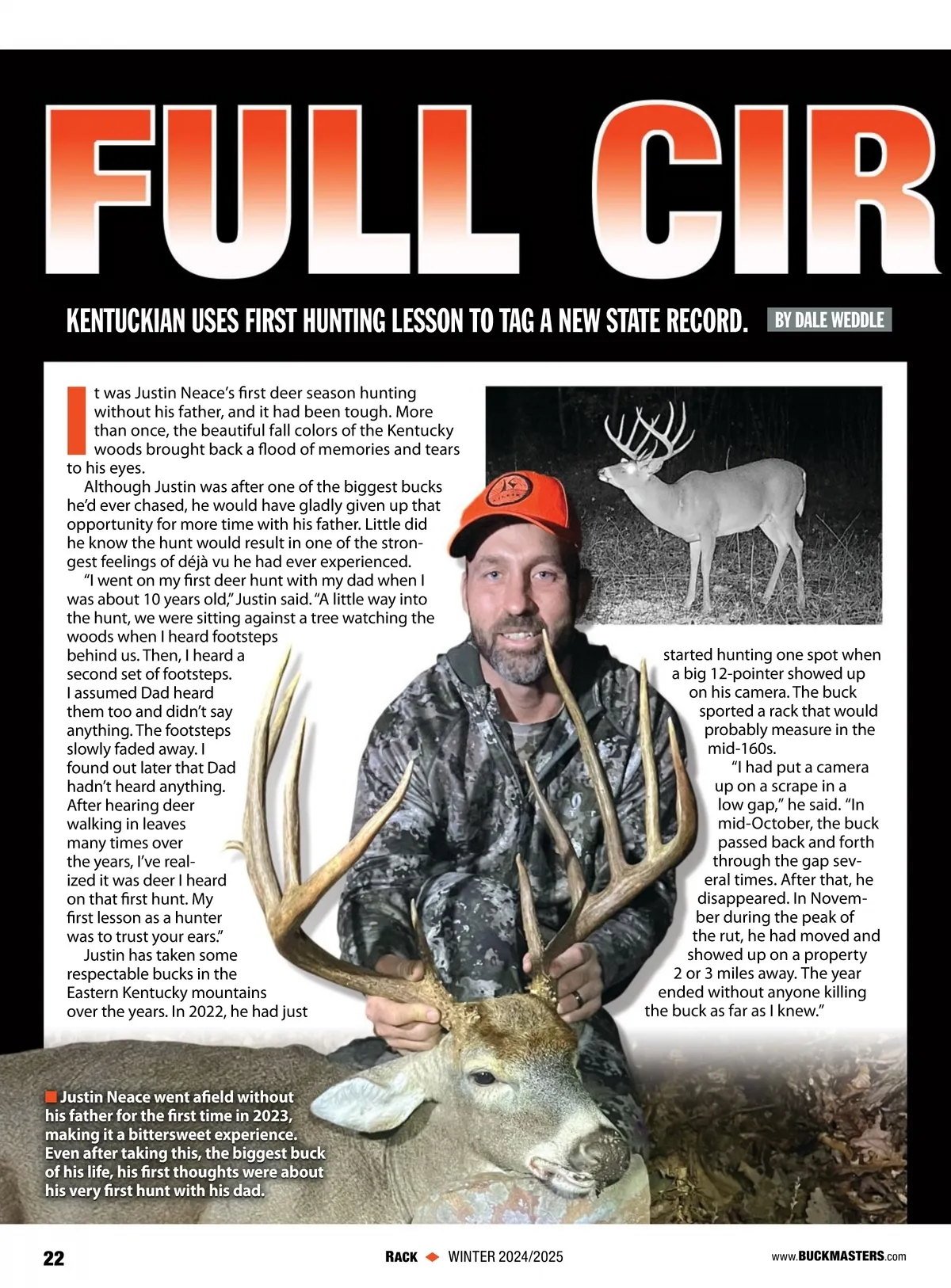 FULL CIR

KENTUCKIAN USES FIRST HUNTING LESSON TO TAG A NEW STATE RECORD. BY DALE WEDDLE

It was Justin Neace's first deer season hunting without his father, and it had been tough. More than once, the beautiful fall colors of the Kentucky woods brought back a flood of memories and tears to his eyes.

Although Justin was after one of the biggest bucks he'd ever chased, he would have gladly given up that opportunity for more time with his father. Little did he know the hunt would result in one of the strongest feelings of déjà vu he had ever experienced.

"I went on my first deer hunt with my dad when I was about 10 years old," Justin said. "A little way into the hunt, we were sitting against a tree watching the woods when I heard footsteps behind us. Then, I heard a second set of footsteps. I assumed Dad heard them too and didn't say anything. The footsteps slowly faded away. I found out later that Dad hadn't heard anything. After hearing deer walking in leaves many times over the years, I've realized it was deer I heard on that first hunt. My first lesson as a hunter was to trust your ears."

Justin has taken some respectable bucks in the Eastern Kentucky mountains over the years. In 2022, he had just started hunting one spot when a big 12-pointer showed up on his camera. The buck sported a rack that would probably measure in the mid-160s.

"I had put a camera up on a scrape in a low gap," he said. "In mid-October, the buck passed back and forth through the gap several times. After that, he disappeared. In November during the peak of the rut, he had moved and showed up on a property 2 or 3 miles away. The year ended without anyone killing the buck as far as I knew."

Justin Neace went afield without his father for the first time in 2023, making it a bittersweet experience. Even after taking this, the biggest buck of his life, his first thoughts were about his very first hunt with his dad.

22

RACK WINTER 2024/2025

www.BUCKMASTERS.com